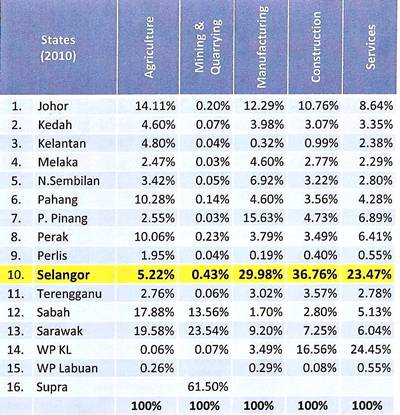 | | States (2010) | Agriculture | Mining & Quarrying | Manufacturing | Construction | Services |
|---|---|---|---|---|---|---|
| 1. | Johor | 14.11% | 0.20% | 12.29% | 10.76% | 8.64% |
| 2. | Kedah | 4.60% | 0.07% | 3.98% | 3.07% | 3.35% |
| 3. | Kelantan | 4.80% | 0.04% | 0.32% | 0.99% | 2.38% |
| 4. | Melaka | 2.47% | 0.03% | 4.60% | 2.77% | 2.29% |
| 5. | N.Sembilan | 3.42% | 0.05% | 6.92% | 3.22% | 2.80% |
| 6. | Pahang | 10.28% | 0.14% | 4.60% | 3.56% | 4.28% |
| 7. | P. Pinang | 2.55% | 0.03% | 15.63% | 4.73% | 6.89% |
| 8. | Perak | 10.06% | 0.23% | 3.79% | 3.49% | 6.41% |
| 9. | Perlis | 1.95% | 0.04% | 0.19% | 0.40% | 0.55% |
| 10. | Selangor | 5.22% | 0.43% | 29.98% | 36.76% | 23.47% |
| 11. | Terengganu | 2.76% | 0.06% | 3.02% | 3.57% | 2.78% |
| 12. | Sabah | 17.88% | 13.56% | 1.70% | 2.80% | 5.13% |
| 13. | Sarawak | 19.58% | 23.54% | 9.20% | 7.25% | 6.04% |
| 14. | WP KL | 0.06% | 0.07% | 3.49% | 16.56% | 24.45% |
| 15. | WP Labuan | 0.26% | | 0.29% | 0.08% | 0.55% |
| 16. | Supra | | 61.50% | | | |
| | | 100% | 100% | 100% | 100% | 100% |